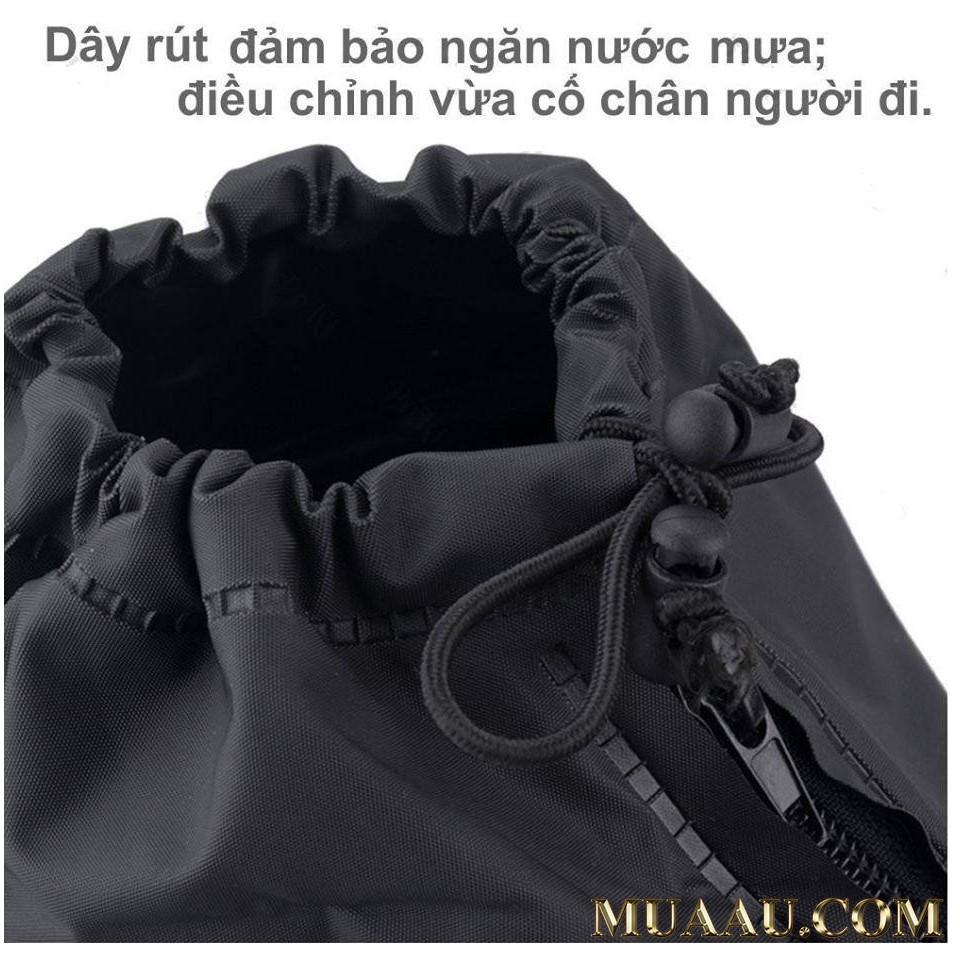 Dây rút đảm bảo ngăn nước mưa;
điều chỉnh vừa cổ chân người đi.

MUAAU.COM